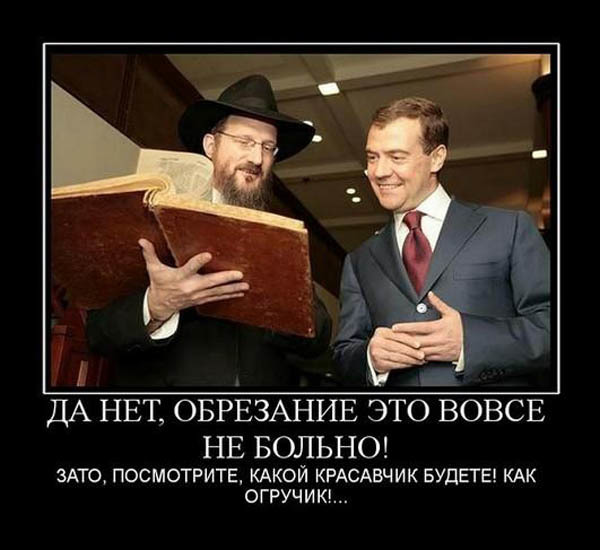 ДА НЕТ, ОБРЕЗАНИЕ ЭТО ВОВСЕ НЕ БОЛЬНО!

ЗАТО, ПОСМОТРИТЕ, КАКОЙ КРАСАВЧИК БУДЕТЕ! КАК ОГРУЧИК!...